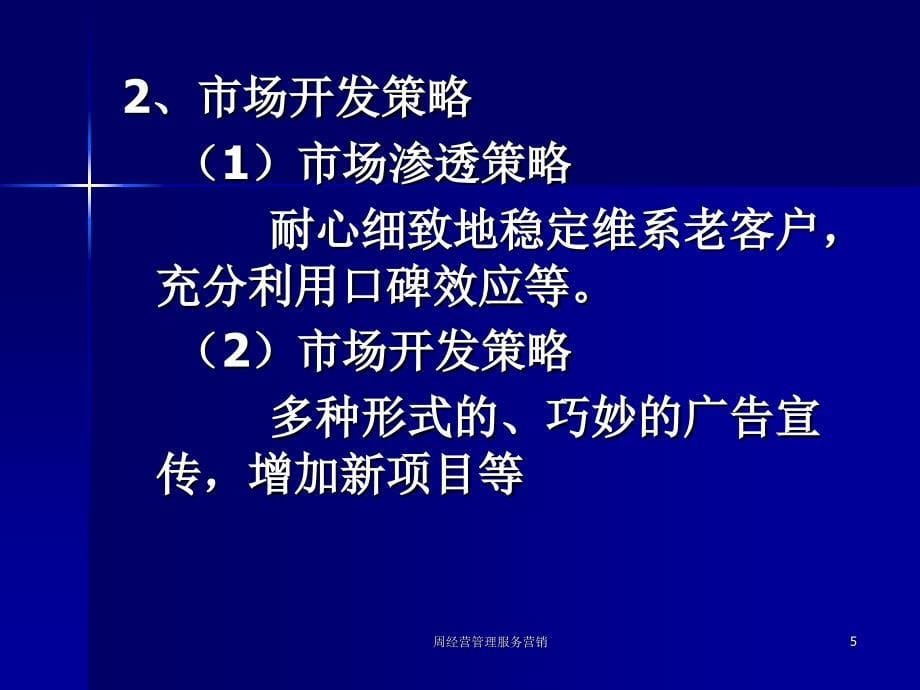 2、市场开发策略

（1）市场渗透策略

耐心细致地稳定维系老客户，充分利用口碑效应等。

（2）市场开发策略

多种形式的、巧妙的广告宣传，增加新项目等

周经营管理服务营销

5